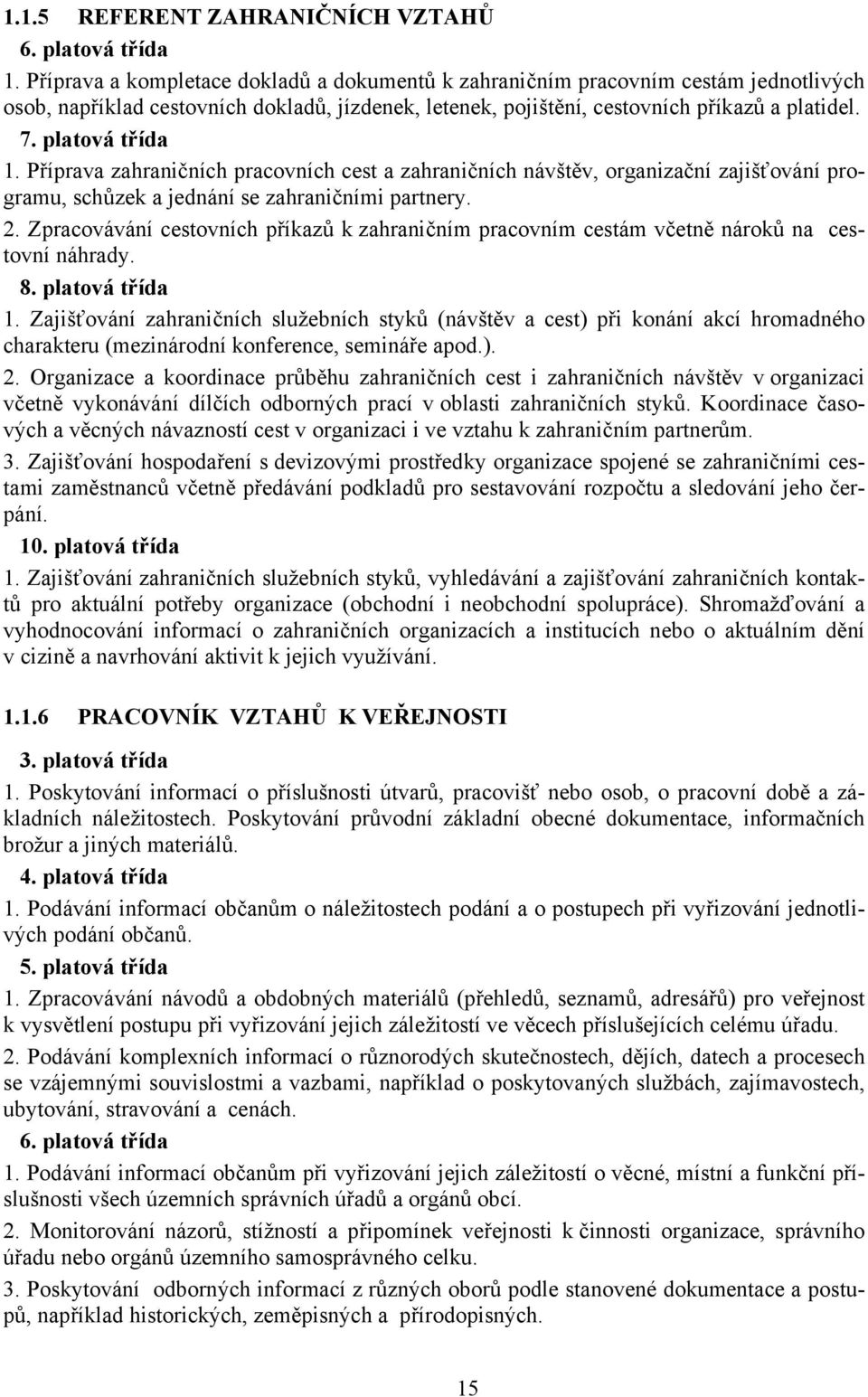 1.1.5 REFERENT ZAHRANIČNÍCH VZTAHŮ

6. platová třída

1. Příprava a kompletace dokladů a dokumentů k zahraničním pracovním cestám jednotlivých osob, například cestovních dokladů, jízdenek, letenek, pojištění, cestovních příkazů a platidel.

7. platová třída

1. Příprava zahraničních pracovních cest a zahraničních návštěv, organizační zajišťování programu, schůzek a jednání se zahraničními partnery.

2. Zpracovávání cestovních příkazů k zahraničním pracovním cestám včetně nároků na cestovní náhrady.

8. platová třída

1. Zajišťování zahraničních služebních styků (návštěv a cest) při konání akcí hromadného charakteru (mezinárodní konference, semináře apod.).

2. Organizace a koordinace průběhu zahraničních cest i zahraničních návštěv v organizaci včetně vykonávání dílčích odborných prací v oblasti zahraničních styků. Koordinace časových a věcných návazností cest v organizaci i ve vztahu k zahraničním partnerům.

3. Zajišťování hospodaření s devizovými prostředky organizace spojené se zahraničními cestami zaměstnanců včetně předávání podkladů pro sestavování rozpočtu a sledování jeho čerpání.

10. platová třída

1. Zajišťování zahraničních služebních styků, vyhledávání a zajišťování zahraničních kontaktů pro aktuální potřeby organizace (obchodní i neobchodní spolupráce). Shromažďování a vyhodnocování informací o zahraničních organizacích a institucích nebo o aktuálním dění v cizině a navrhování aktivit k jejich využívání.

1.1.6 PRACOVNÍK VZTAHŮ K VEŘEJNOSTI

3. platová třída

1. Poskytování informací o příslušnosti útvarů, pracovišť nebo osob, o pracovní době a základních náležitostech. Poskytování průvodní základní obecné dokumentace, informačních brožur a jiných materiálů.

4. platová třída

1. Podávání informací občanům o náležitostech podání a o postupech při vyřizování jednotlivých podání občanů.

5. platová třída

1. Zpracovávání návodů a obdobných materiálů (přehledů, seznamů, adresářů) pro veřejnost k vysvětlení postupu při vyřizování jejich záležitostí ve věcech příslušejících celému úřadu.

2. Podávání komplexních informací o různorodých skutečnostech, dějích, datech a procesech se vzájemnými souvislostmi a vazbami, například o poskytovaných službách, zajímavostech, ubytování, stravování a cenách.

6. platová třída

1. Podávání informací občanům při vyřizování jejich záležitostí o věcné, místní a funkční příslušnosti všech územních správních úřadů a orgánů obcí.

2. Monitorování názorů, stížností a připomínek veřejnosti k činnosti organizace, správního úřadu nebo orgánů územního samosprávného celku.

3. Poskytování odborných informací z různých oborů podle stanovené dokumentace a postupů, například historických, zeměpisných a přírodopisných.

15